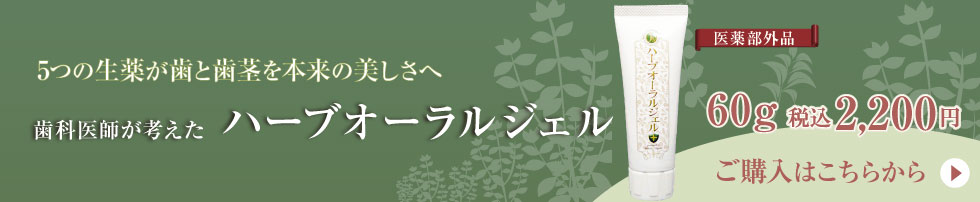 5つの生薬が歯と歯茎を本来の美しさへ

歯科医師が考えた　ハーブオーラルジェル

ハーブオーラルジェル

医薬部外品

60g 税込 2,200円

ご購入はこちらから